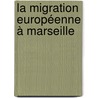 la migration européenne à marseille